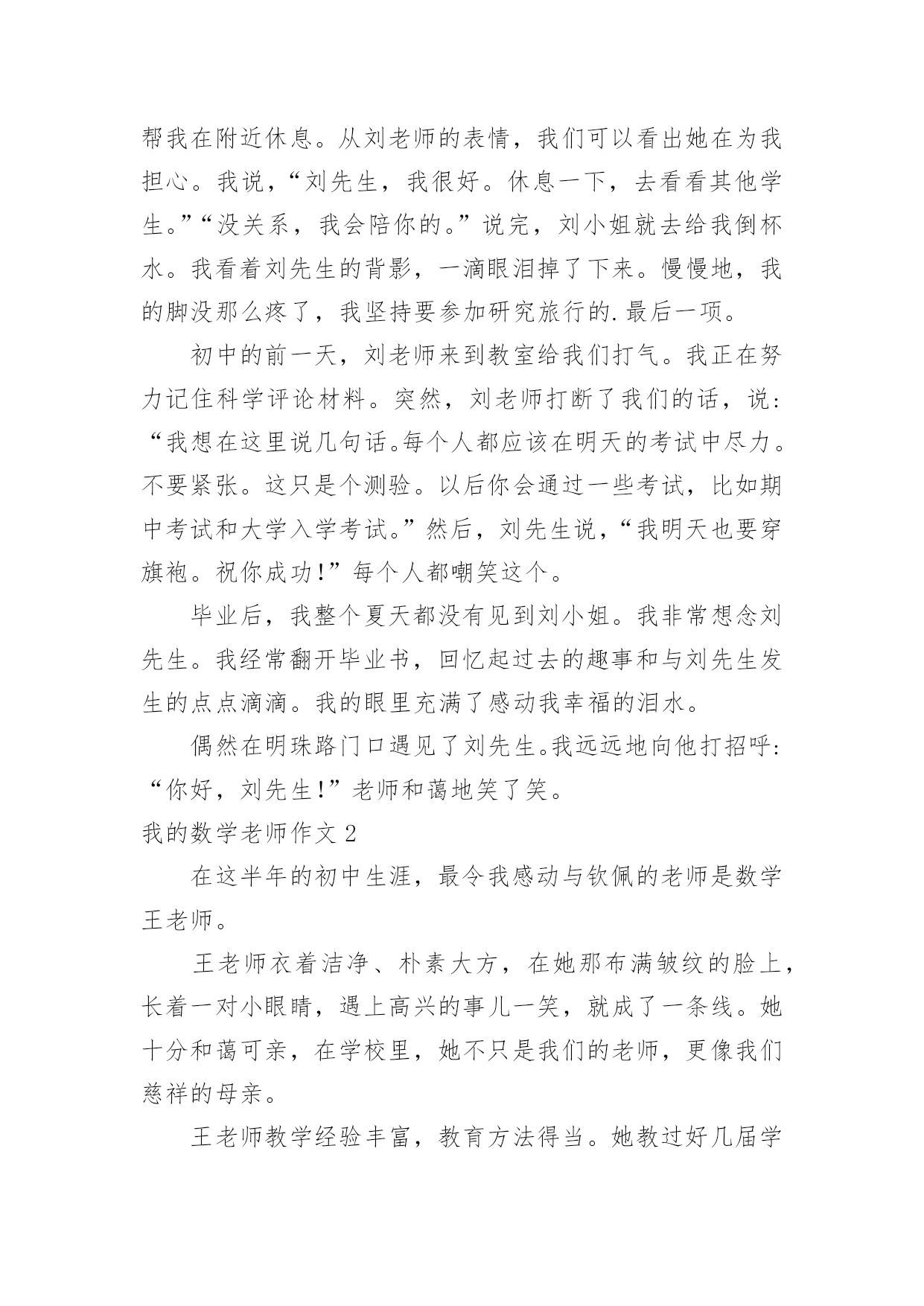 帮我在附近休息。从刘老师的表情，我们可以看出她在为我担心。我说，“刘先生，我很好。休息一下，去看看其他学生。”“没关系，我会陪你的。”说完，刘小姐就去给我倒杯水。我看着刘先生的背影，一滴眼泪掉了下来。慢慢地，我的脚没那么疼了，我坚持要参加研究旅行的.最后一项。

初中的前一天，刘老师来到教室给我们打气。我正在努力记住科学评论材料。突然，刘老师打断了我们的话，说：“我想在这里说几句话。每个人都应该在明天的考试中尽力。不要紧张。这只是个测验。以后你会通过一些考试，比如期中考试和大学入学考试。”然后，刘先生说，“我明天也要穿旗袍。祝你成功！”每个人都嘲笑这个。

毕业后，我整个夏天都没有见到刘小姐。我非常想念刘先生。我经常翻开毕业书，回忆起过去的趣事和与刘先生发生的点点滴滴。我的眼里充满了感动我幸福的泪水。

偶然在明珠路门口遇见了刘先生。我远远地向他打招呼：“你好，刘先生！”老师和蔼地笑了笑。

我的数学老师作文 2

在这半年的初中生涯，最令我感动与钦佩的老师是数学王老师。

王老师衣着洁净、朴素大方，在她那布满皱纹的脸上，长着一对小眼睛，遇上高兴的事儿一笑，就成了一条线。她十分和蔼可亲，在学校里，她不只是我们的老师，更像我们慈祥的母亲。

王老师教学经验丰富，教育方法得当。她教过好几届学